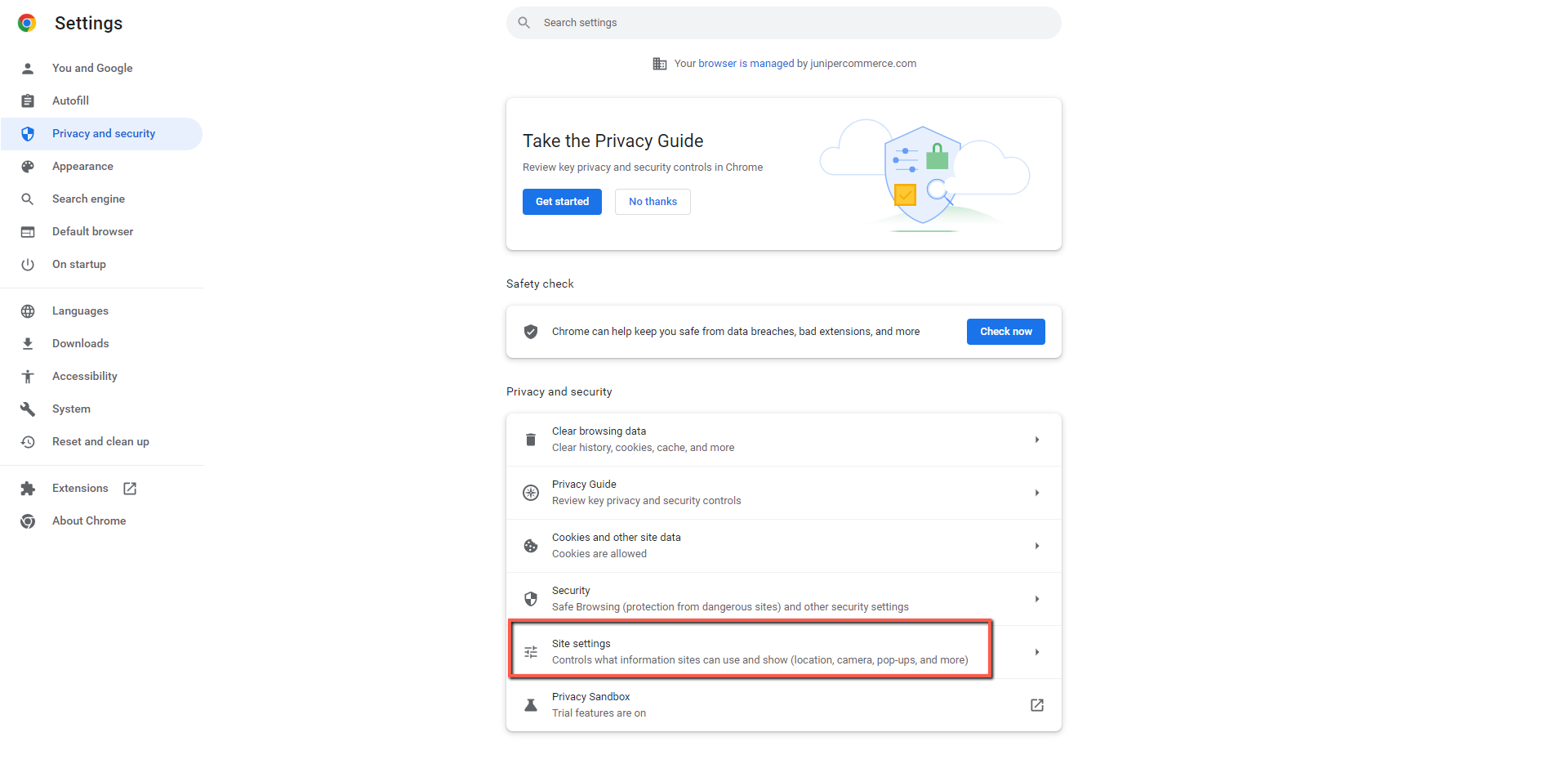 Settings

You and Google
Autofill
Privacy and security
Appearance
Search engine
Default browser
On startup

Languages
Downloads
Accessibility
System
Reset and clean up

Extensions
About Chrome

Search settings

Your browser is managed by junipercommerce.com

Take the Privacy Guide

Review key privacy and security controls in Chrome

Get started No thanks

Safety check

Chrome can help keep you safe from data breaches, bad extensions, and more Check now

Privacy and security

Clear browsing data
Clear history, cookies, cache, and more

Privacy Guide
Review key privacy and security controls

Cookies and other site data
Cookies are allowed

Security
Safe Browsing (protection from dangerous sites) and other security settings

Site settings
Controls what information sites can use and show (location, camera, pop-ups, and more)

Privacy Sandbox
Trial features are on